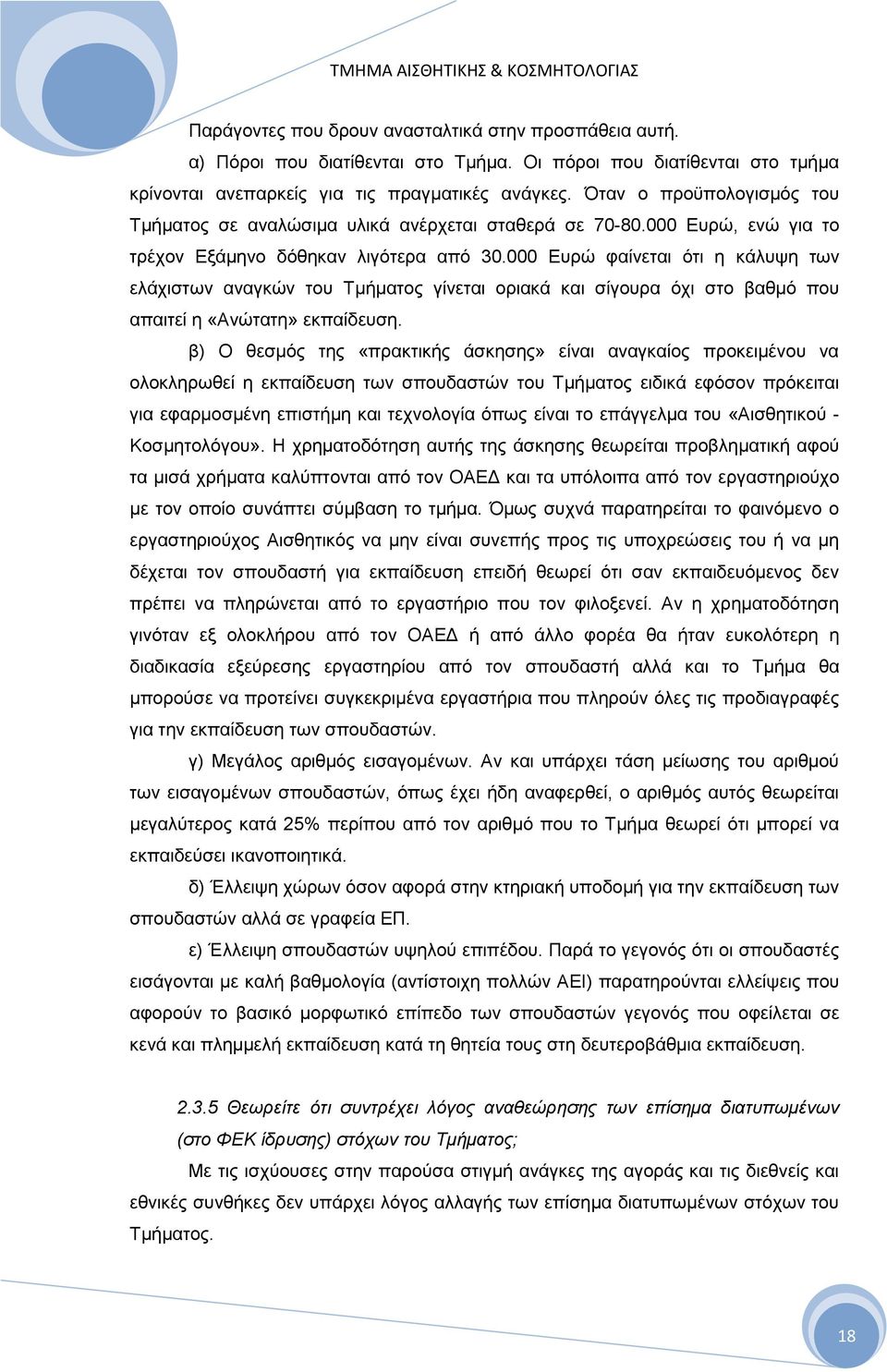 ΤΜΗΜΑ ΑΙΣΘΗΤΙΚΗΣ & ΚΟΣΜΗΤΟΛΟΓΙΑΣ

Παράγοντες που δρουν ανασταλτικά στην προσπάθεια αυτή.

α) Πόροι που διατίθενται στο Τμήμα. Οι πόροι που διατίθενται στο τμήμα κρίνονται ανεπαρκείς για τις πραγματικές ανάγκες. Όταν ο προϋπολογισμός του Τμήματος σε αναλώσιμα υλικά ανέρχεται σταθερά σε 70-80.000 Ευρώ, ενώ για το τρέχον Εξάμηνο δόθηκαν λιγότερα από 30.000 Ευρώ φαίνεται ότι η κάλυψη των ελάχιστων αναγκών του Τμήματος γίνεται οριακά και σίγουρα όχι στο βαθμό που απαιτεί η «Ανώτατη» εκπαίδευση.

β) Ο θεσμός της «πρακτικής άσκησης» είναι αναγκαίος προκειμένου να ολοκληρωθεί η εκπαίδευση των σπουδαστών του Τμήματος ειδικά εφόσον πρόκειται για εφαρμοσμένη επιστήμη και τεχνολογία όπως είναι το επάγγελμα του «Αισθητικού - Κοσμητολόγου». Η χρηματοδότηση αυτής της άσκησης θεωρείται προβληματική αφού τα μισά χρήματα καλύπτονται από τον ΟΑΕΔ και τα υπόλοιπα από τον εργαστηριούχο με τον οποίο συνάπτει σύμβαση το τμήμα. Όμως συχνά παρατηρείται το φαινόμενο ο εργαστηριούχος Αισθητικός να μην είναι συνεπής προς τις υποχρεώσεις του ή να μη δέχεται τον σπουδαστή για εκπαίδευση επειδή θεωρεί ότι σαν εκπαιδευόμενος δεν πρέπει να πληρώνεται από το εργαστήριο που τον φιλοξενεί. Αν η χρηματοδότηση γινόταν εξ ολοκλήρου από τον ΟΑΕΔ ή από άλλο φορέα θα ήταν ευκολότερη η διαδικασία εξεύρεσης εργαστηρίου από τον σπουδαστή αλλά και το Τμήμα θα μπορούσε να προτείνει συγκεκριμένα εργαστήρια που πληρούν όλες τις προδιαγραφές για την εκπαίδευση των σπουδαστών.

γ) Μεγάλος αριθμός εισαγομένων. Αν και υπάρχει τάση μείωσης του αριθμού των εισαγομένων σπουδαστών, όπως έχει ήδη αναφερθεί, ο αριθμός αυτός θεωρείται μεγαλύτερος κατά 25% περίπου από τον αριθμό που το Τμήμα θεωρεί ότι μπορεί να εκπαιδεύσει ικανοποιητικά.

δ) Έλλειψη χώρων όσον αφορά στην κτηριακή υποδομή για την εκπαίδευση των σπουδαστών αλλά σε γραφεία ΕΠ.

ε) Έλλειψη σπουδαστών υψηλού επιπέδου. Παρά το γεγονός ότι οι σπουδαστές εισάγονται με καλή βαθμολογία (αντίστοιχη πολλών ΑΕΙ) παρατηρούνται ελλείψεις που αφορούν το βασικό μορφωτικό επίπεδο των σπουδαστών γεγονός που οφείλεται σε κενά και πλημμελή εκπαίδευση κατά τη θητεία τους στη δευτεροβάθμια εκπαίδευση.

2.3.5 Θεωρείτε ότι συντρέχει λόγος αναθεώρησης των επίσημα διατυπωμένων (στο ΦΕΚ ίδρυσης) στόχων του Τμήματος;

Με τις ισχύουσες στην παρούσα στιγμή ανάγκες της αγοράς και τις διεθνείς και εθνικές συνθήκες δεν υπάρχει λόγος αλλαγής των επίσημα διατυπωμένων στόχων του Τμήματος.

18